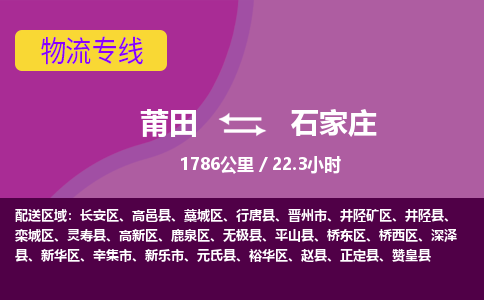 物流专线

莆田 石家庄

1786公里 / 22.3小时

配送区域：长安区、高邑县、藁城区、行唐县、晋州市、井陉矿区、井陉县、栾城区、灵寿县、高新区、鹿泉区、无极县、平山县、桥东区、桥西区、深泽县、新华区、辛集市、新乐市、元氏县、裕华区、赵县、正定县、赞皇县